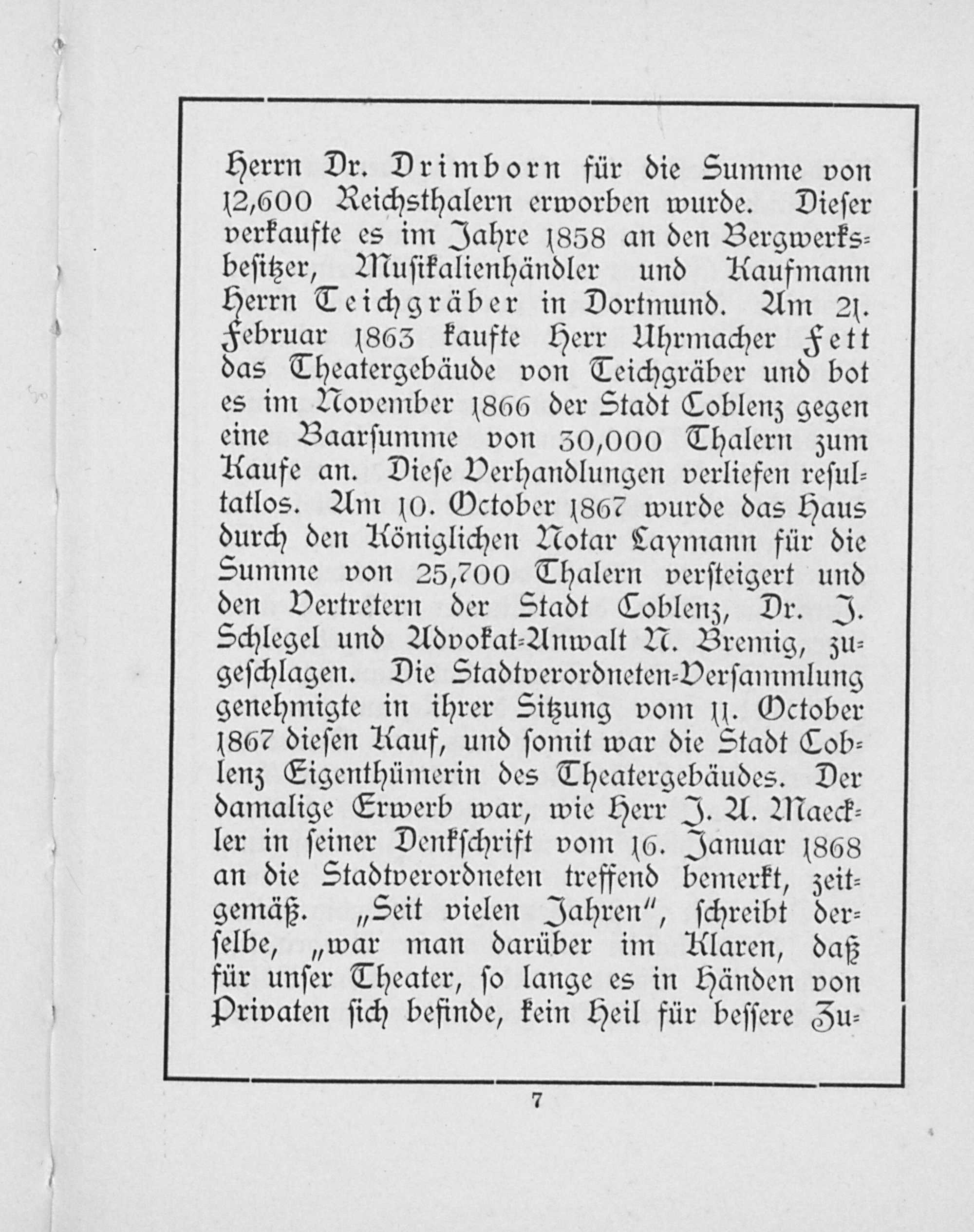 Herrn Dr. Drimborn für die Summe von 12,600 Reichsthalern erworben wurde. Dieser verkaufte es im Jahre 1858 an den Bergwerksbesitzer, Musikalienhändler und Kaufmann Herrn Teichgräber in Dortmund. Am 21. Februar 1863 kaufte Herr Uhrmacher Fett das Theatergebäude von Teichgräber und bot es im November 1866 der Stadt Coblenz gegen eine Baarsumme von 30,000 Thalern zum Kaufe an. Diese Verhandlungen verliefen resultatlos. Am 10. October 1867 wurde das Haus durch den Königlichen Notar Laymann für die Summe von 25,700 Thalern versteigert und den Vertretern der Stadt Coblenz, Dr. J. Schlegel und Advokat-Anwalt N. Bremig, zugeschlagen. Die Stadtverordneten-Versammlung genehmigte in ihrer Sitzung vom 11. October 1867 diesen Kauf, und somit war die Stadt Coblenz Eigenthümerin des Theatergebäudes. Der damalige Erwerb war, wie Herr J. A. Maeckler in seiner Denkschrift vom 16. Januar 1868 an die Stadtverordneten treffend bemerkt, zeitgemäß. „Seit vielen Jahren", schreibt derselbe, „war man darüber im Klaren, daß für unser Theater, so lange es in Händen von Privaten sich befinde, kein Heil für bessere Zu-

7